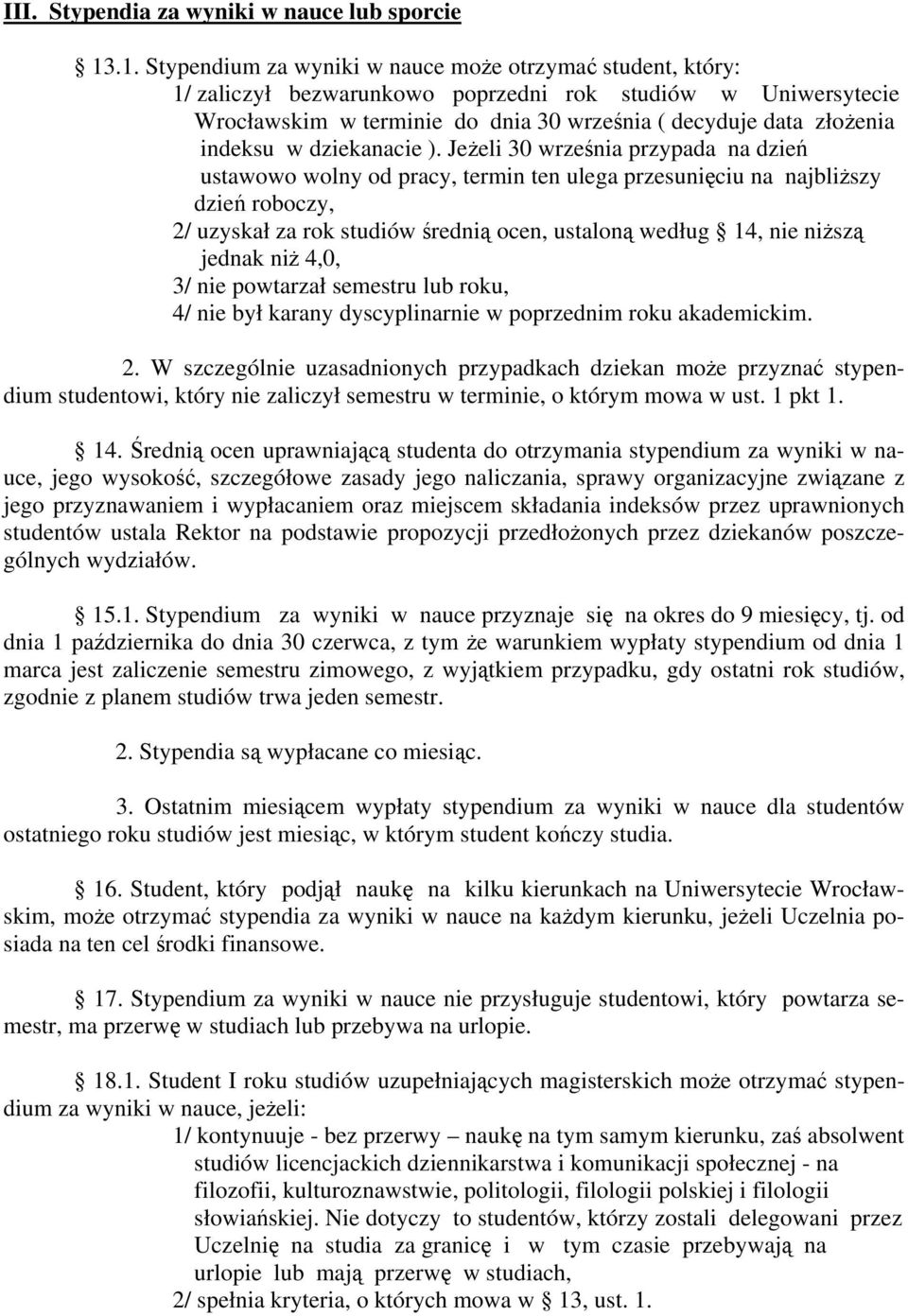 III. Stypendia za wyniki w nauce lub sporcie

§ 13.1. Stypendium za wyniki w nauce może otrzymać student, który:
1/ zaliczył bezwarunkowo poprzedni rok studiów w Uniwersytecie Wrocławskim w terminie do dnia 30 września ( decyduje data złożenia indeksu w dziekanacie ). Jeżeli 30 września przypada na dzień ustawowo wolny od pracy, termin ten ulega przesunięciu na najbliższy dzień roboczy,
2/ uzyskał za rok studiów średnią ocen, ustaloną według § 14, nie niższą jednak niż 4,0,
3/ nie powtarzał semestru lub roku,
4/ nie był karany dyscyplinarnie w poprzednim roku akademickim.

2. W szczególnie uzasadnionych przypadkach dziekan może przyznać stypendium studentowi, który nie zaliczył semestru w terminie, o którym mowa w ust. 1 pkt 1.

§ 14. Średnią ocen uprawniającą studenta do otrzymania stypendium za wyniki w nauce, jego wysokość, szczegółowe zasady jego naliczania, sprawy organizacyjne związane z jego przyznawaniem i wypłacaniem oraz miejscem składania indeksów przez uprawnionych studentów ustala Rektor na podstawie propozycji przedłożonych przez dziekanów poszczególnych wydziałów.

§ 15.1. Stypendium za wyniki w nauce przyznaje się na okres do 9 miesięcy, tj. od dnia 1 października do dnia 30 czerwca, z tym że warunkiem wypłaty stypendium od dnia 1 marca jest zaliczenie semestru zimowego, z wyjątkiem przypadku, gdy ostatni rok studiów, zgodnie z planem studiów trwa jeden semestr.

2. Stypendia są wypłacane co miesiąc.

3. Ostatnim miesiącem wypłaty stypendium za wyniki w nauce dla studentów ostatniego roku studiów jest miesiąc, w którym student kończy studia.

§ 16. Student, który podjął naukę na kilku kierunkach na Uniwersytecie Wrocławskim, może otrzymać stypendia za wyniki w nauce na każdym kierunku, jeżeli Uczelnia posiada na ten cel środki finansowe.

§ 17. Stypendium za wyniki w nauce nie przysługuje studentowi, który powtarza semestr, ma przerwę w studiach lub przebywa na urlopie.

§ 18.1. Student I roku studiów uzupełniających magisterskich może otrzymać stypendium za wyniki w nauce, jeżeli:
1/ kontynuuje - bez przerwy – naukę na tym samym kierunku, zaś absolwent studiów licencjackich dziennikarstwa i komunikacji społecznej - na filozofii, kulturoznawstwie, politologii, filologii polskiej i filologii słowiańskiej. Nie dotyczy to studentów, którzy zostali delegowani przez Uczelnię na studia za granicę i w tym czasie przebywają na urlopie lub mają przerwę w studiach,
2/ spełnia kryteria, o których mowa w § 13, ust. 1.